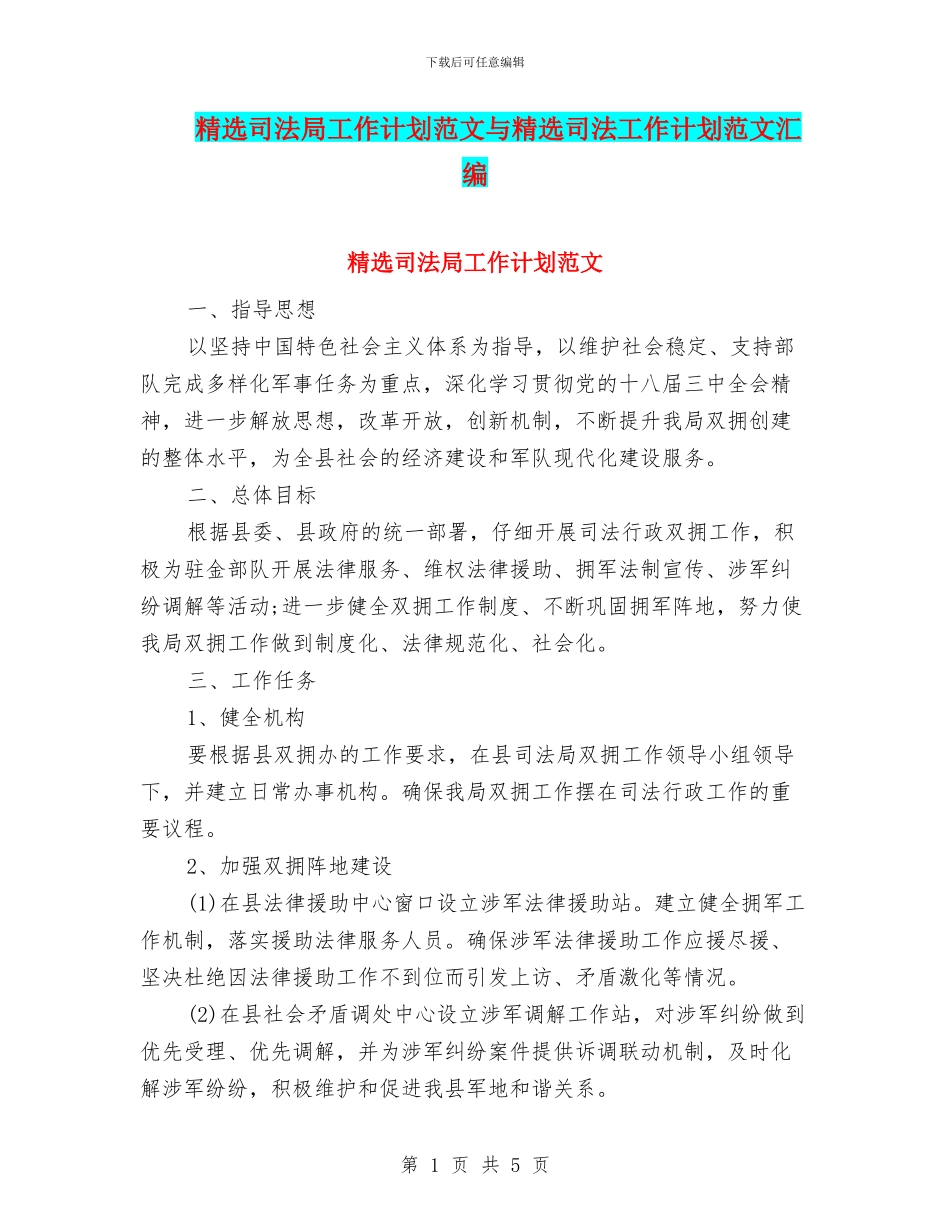 下载后可任意编辑

精选司法局工作计划范文与精选司法工作计划范文汇编

精选司法局工作计划范文

一、指导思想

以坚持中国特色社会主义体系为指导，以维护社会稳定、支持部队完成多样化军事任务为重点，深化学习贯彻党的十八届三中全会精神，进一步解放思想，改革开放，创新机制，不断提升我局双拥创建的整体水平，为全县社会的经济建设和军队现代化建设服务。

二、总体目标

根据县委、县政府的统一部署，仔细开展司法行政双拥工作，积极为驻金部队开展法律服务、维权法律援助、拥军法制宣传、涉军纠纷调解等活动;进一步健全双拥工作制度、不断巩固拥军阵地，努力使我局双拥工作做到制度化、法律规范化、社会化。

三、工作任务

1、健全机构

要根据县双拥办的工作要求，在县司法局双拥工作领导小组领导下，并建立日常办事机构。确保我局双拥工作摆在司法行政工作的重要议程。

2、加强双拥阵地建设

(1)在县法律援助中心窗口设立涉军法律援助站。建立健全拥军工作机制，落实援助法律服务人员。确保涉军法律援助工作应援尽援、坚决杜绝因法律援助工作不到位而引发上访、矛盾激化等情况。

(2)在县社会矛盾调处中心设立涉军调解工作站，对涉军纠纷做到优先受理、优先调解，并为涉军纠纷案件提供诉调联动机制，及时化解涉军纷纷，积极维护和促进我县军地和谐关系。

第 1 页 共 5 页